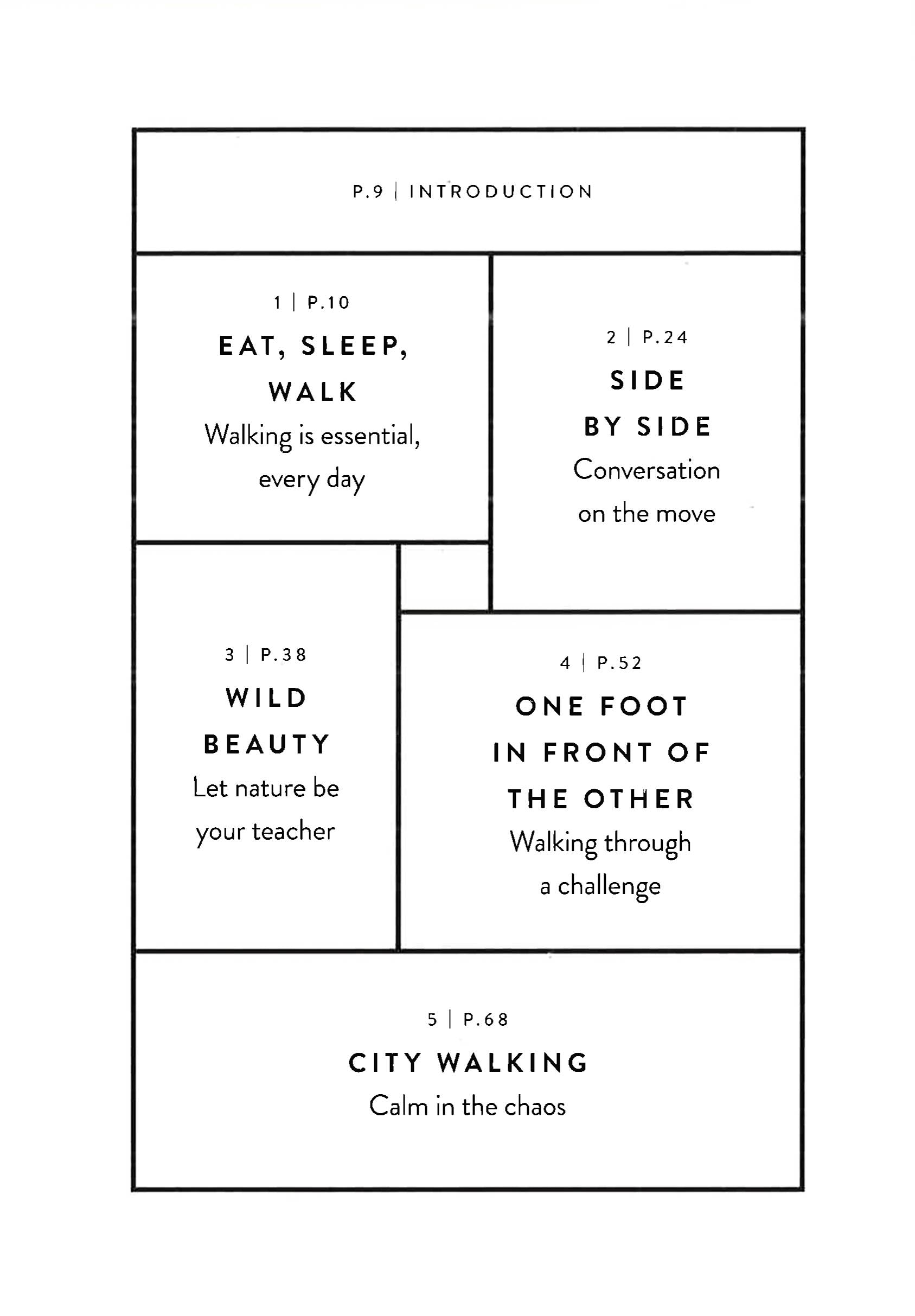 P.9 | INTRODUCTION

1 | P.10
EAT, SLEEP, WALK
Walking is essential, every day

2 | P.24
SIDE BY SIDE
Conversation on the move

3 | P.38
WILD BEAUTY
Let nature be your teacher

4 | P.52
ONE FOOT IN FRONT OF THE OTHER
Walking through a challenge

5 | P.68
CITY WALKING
Calm in the chaos